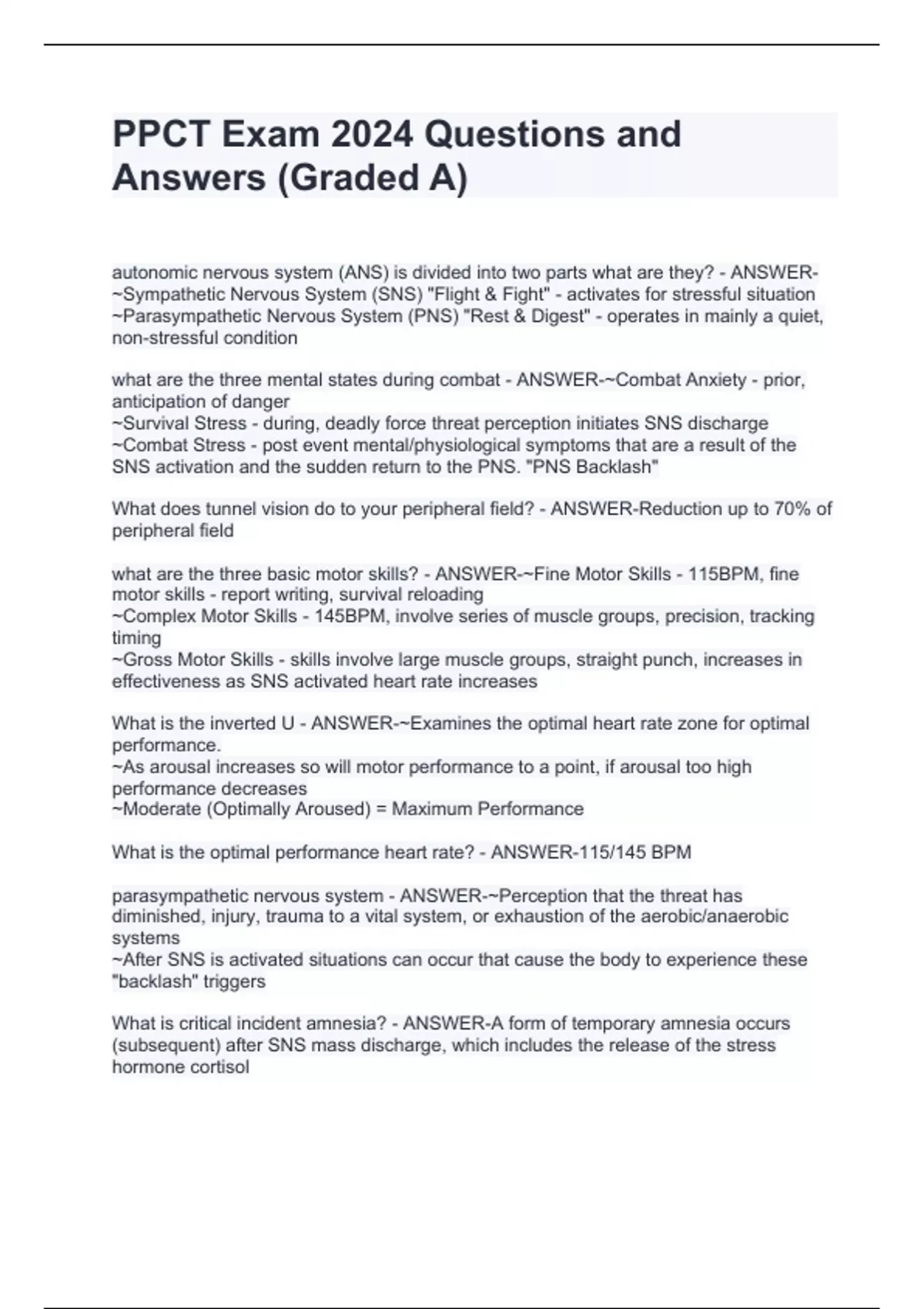 PPCT Exam 2024 Questions and Answers (Graded A)

autonomic nervous system (ANS) is divided into two parts what are they? - ANSWER-~Sympathetic Nervous System (SNS) "Flight & Fight" - activates for stressful situation
~Parasympathetic Nervous System (PNS) "Rest & Digest" - operates in mainly a quiet, non-stressful condition

what are the three mental states during combat - ANSWER-~Combat Anxiety - prior, anticipation of danger
~Survival Stress - during, deadly force threat perception initiates SNS discharge
~Combat Stress - post event mental/physiological symptoms that are a result of the SNS activation and the sudden return to the PNS. "PNS Backlash"

What does tunnel vision do to your peripheral field? - ANSWER-Reduction up to 70% of peripheral field

what are the three basic motor skills? - ANSWER-~Fine Motor Skills - 115BPM, fine motor skills - report writing, survival reloading
~Complex Motor Skills - 145BPM, involve series of muscle groups, precision, tracking timing
~Gross Motor Skills - skills involve large muscle groups, straight punch, increases in effectiveness as SNS activated heart rate increases

What is the inverted U - ANSWER-~Examines the optimal heart rate zone for optimal performance.
~As arousal increases so will motor performance to a point, if arousal too high performance decreases
~Moderate (Optimally Aroused) = Maximum Performance

What is the optimal performance heart rate? - ANSWER-115/145 BPM

parasympathetic nervous system - ANSWER-~Perception that the threat has diminished, injury, trauma to a vital system, or exhaustion of the aerobic/anaerobic systems
~After SNS is activated situations can occur that cause the body to experience these "backlash" triggers

What is critical incident amnesia? - ANSWER-A form of temporary amnesia occurs (subsequent) after SNS mass discharge, which includes the release of the stress hormone cortisol